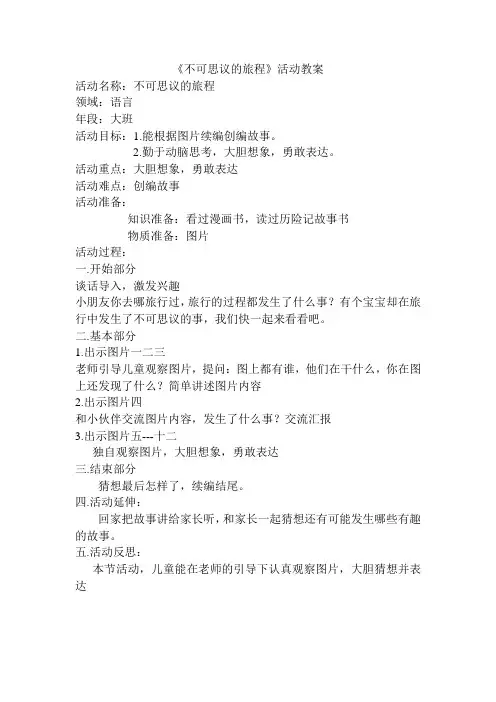 《不可思议的旅程》活动教案

活动名称：不可思议的旅程

领域：语言

年段：大班

活动目标：1.能根据图片续编创编故事。

2.勤于动脑思考，大胆想象，勇敢表达。

活动重点：大胆想象，勇敢表达

活动难点：创编故事

活动准备：

知识准备：看过漫画书，读过历险记故事书

物质准备：图片

活动过程：

一.开始部分

谈话导入，激发兴趣

小朋友你去哪旅行过，旅行的过程都发生了什么事？有个宝宝却在旅行中发生了不可思议的事，我们快一起来看看吧。

二.基本部分

1.出示图片一二三

老师引导儿童观察图片，提问：图上都有谁，他们在干什么，你在图上还发现了什么？简单讲述图片内容

2.出示图片四

和小伙伴交流图片内容，发生了什么事？交流汇报

3.出示图片五---十二

独自观察图片，大胆想象，勇敢表达

三.结束部分

猜想最后怎样了，续编结尾。

四.活动延伸：

回家把故事讲给家长听，和家长一起猜想还有可能发生哪些有趣的故事。

五.活动反思：

本节活动，儿童能在老师的引导下认真观察图片，大胆猜想并表达